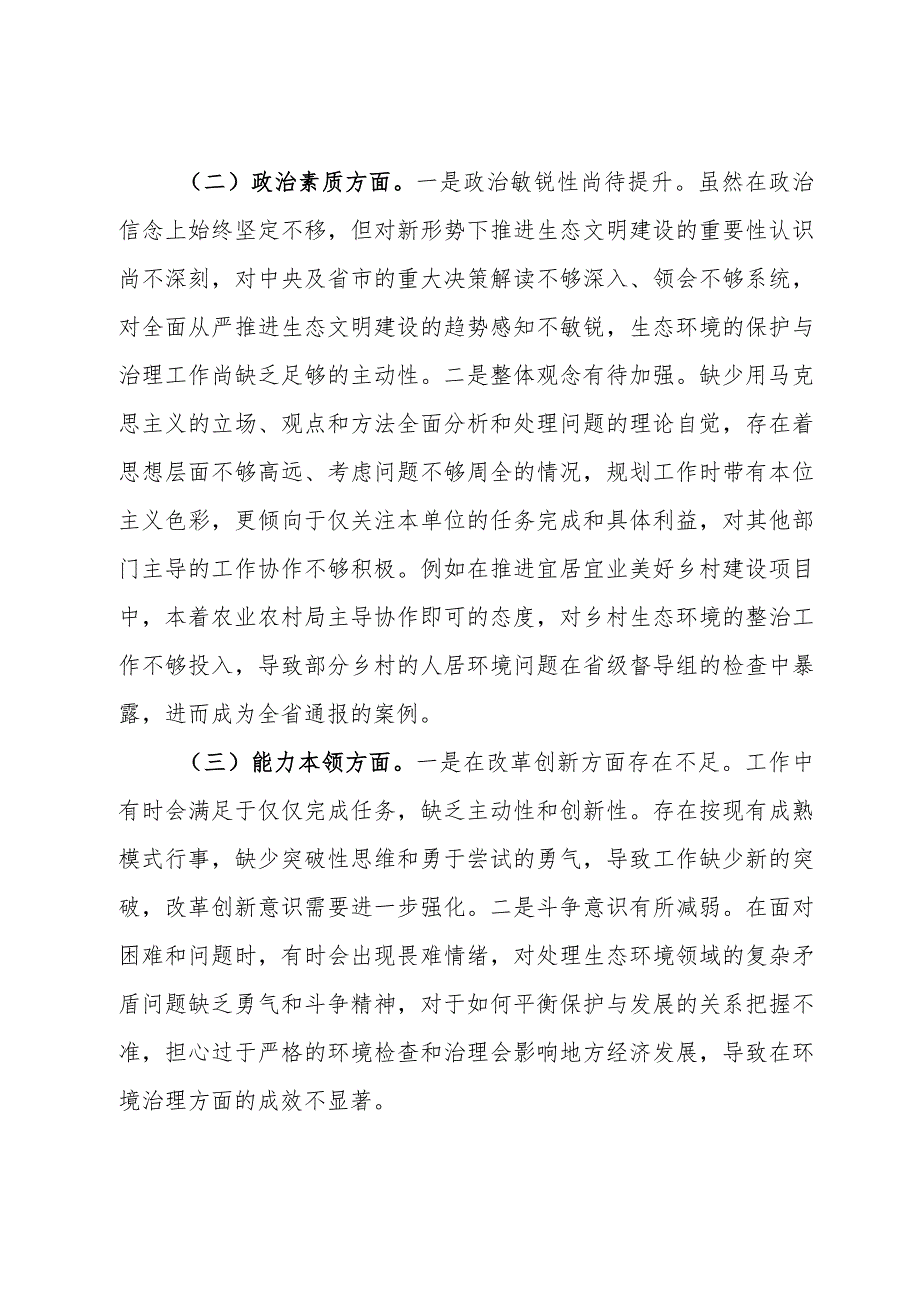 （二）政治素质方面。一是政治敏锐性尚待提升。虽然在政治信念上始终坚定不移，但对新形势下推进生态文明建设的重要性认识尚不深刻，对中央及省市的重大决策解读不够深入、领会不够系统，对全面从严推进生态文明建设的趋势感知不敏锐，生态环境的保护与治理工作尚缺乏足够的主动性。二是整体观念有待加强。缺少用马克思主义的立场、观点和方法全面分析和处理问题的理论自觉，存在着思想层面不够高远、考虑问题不够周全的情况，规划工作时带有本位主义色彩，更倾向于仅关注本单位的任务完成和具体利益，对其他部门主导的工作协作不够积极。例如在推进宜居宜业美好乡村建设项目中，本着农业农村局主导协作即可的态度，对乡村生态环境的整治工作不够投入，导致部分乡村的人居环境问题在省级督导组的检查中暴露，进而成为全省通报的案例。

（三）能力本领方面。一是在改革创新方面存在不足。工作中有时会满足于仅仅完成任务，缺乏主动性和创新性。存在按现有成熟模式行事，缺少突破性思维和勇于尝试的勇气，导致工作缺少新的突破，改革创新意识需要进一步强化。二是斗争意识有所减弱。在面对困难和问题时，有时会出现畏难情绪，对处理生态环境领域的复杂矛盾问题缺乏勇气和斗争精神，对于如何平衡保护与发展的关系把握不准，担心过于严格的环境检查和治理会影响地方经济发展，导致在环境治理方面的成效不显著。